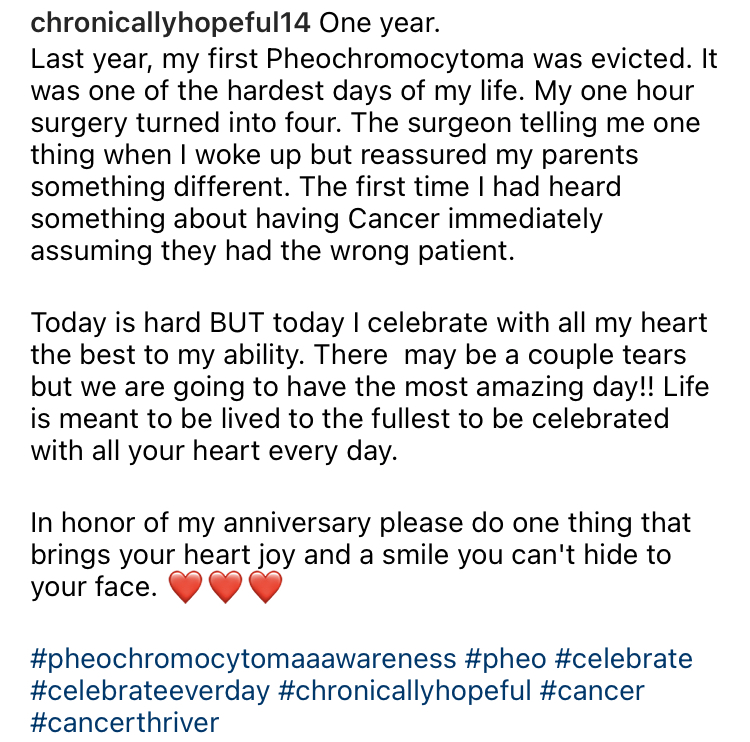 chronicallyhopeful14 One year.
Last year, my first Pheochromocytoma was evicted. It was one of the hardest days of my life. My one hour surgery turned into four. The surgeon telling me one thing when I woke up but reassured my parents something different. The first time I had heard something about having Cancer immediately assuming they had the wrong patient.

Today is hard BUT today I celebrate with all my heart the best to my ability. There  may be a couple tears but we are going to have the most amazing day!! Life is meant to be lived to the fullest to be celebrated with all your heart every day.

In honor of my anniversary please do one thing that brings your heart joy and a smile you can't hide to your face. ❤️❤️❤️

#pheochromocytomaaawareness #pheo #celebrate #celebrateeverday #chronicallyhopeful #cancer #cancerthriver